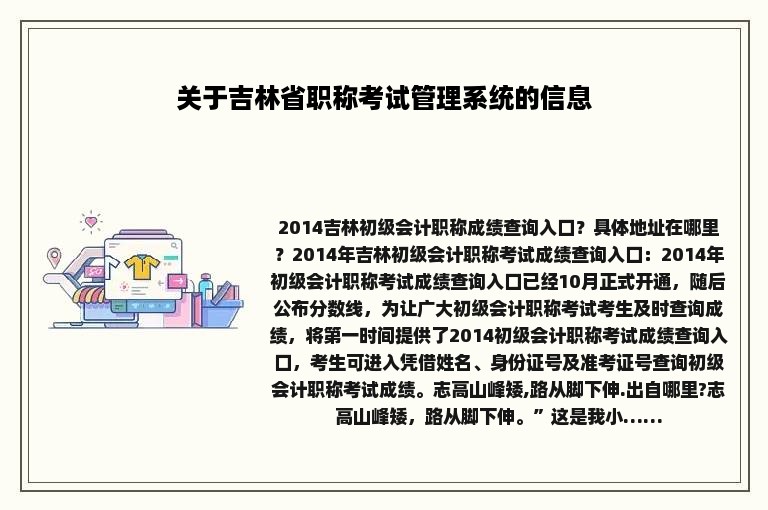 关于吉林省职称考试管理系统的信息

2014吉林初级会计职称成绩查询入口？具体地址在哪里？2014年吉林初级会计职称考试成绩查询入口：2014年初级会计职称考试成绩查询入口已经10月正式开通，随后公布分数线，为让广大初级会计职称考试考生及时查询成绩，将第一时间提供了2014初级会计职称考试成绩查询入口，考生可进入凭借姓名、身份证号及准考证号查询初级会计职称考试成绩。志高山峰矮,路从脚下伸.出自哪里?志高山峰矮，路从脚下伸。”这是我小……